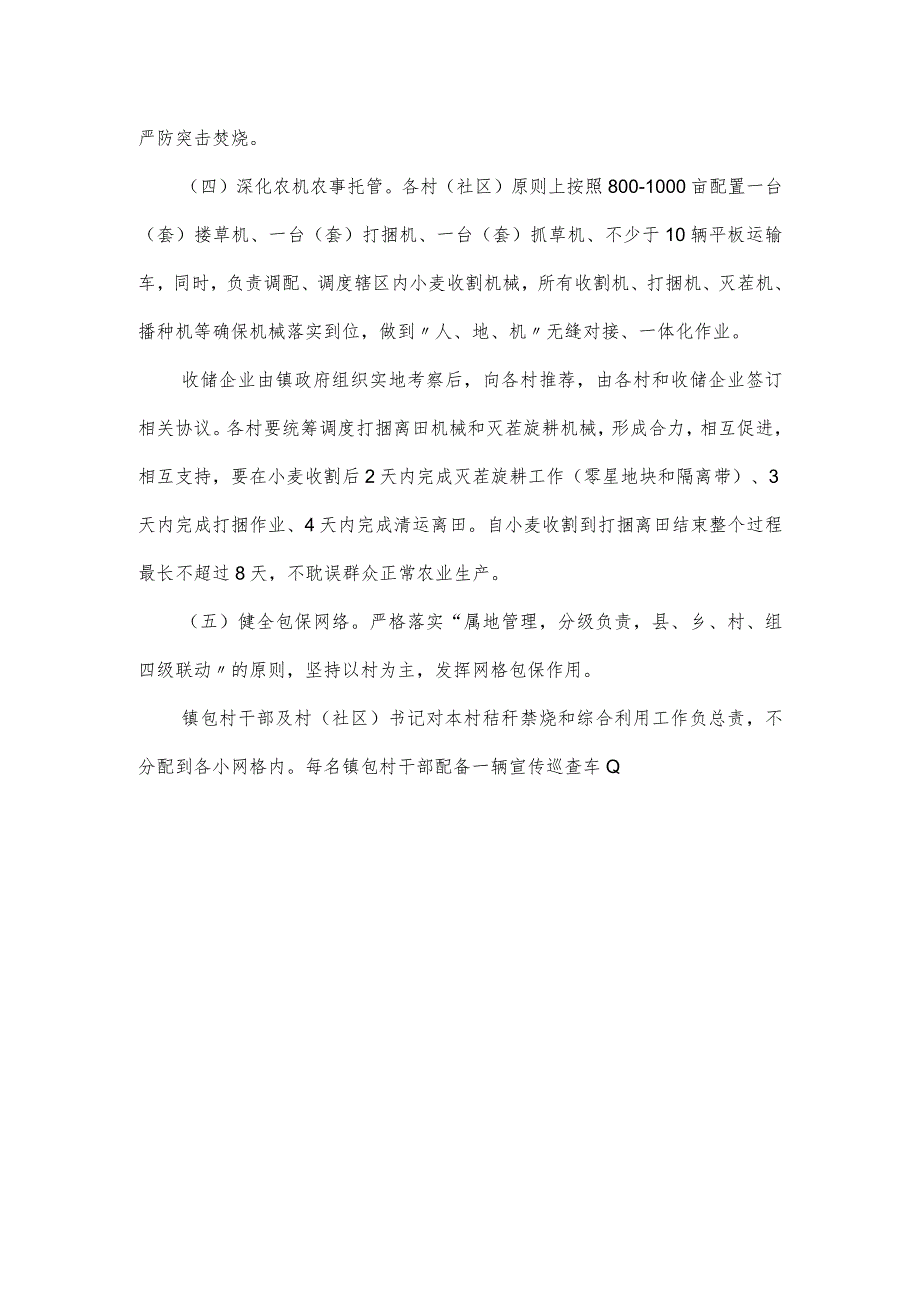 严防突击焚烧。

（四）深化农机农事托管。各村（社区）原则上按照800-1000亩配置一台（套）搂草机、一台（套）打捆机、一台（套）抓草机、不少于10辆平板运输车，同时，负责调配、调度辖区内小麦收割机械，所有收割机、打捆机、灭茬机、播种机等确保机械落实到位，做到〃人、地、机〃无缝对接、一体化作业。

收储企业由镇政府组织实地考察后，向各村推荐，由各村和收储企业签订相关协议。各村要统筹调度打捆离田机械和灭茬旋耕机械，形成合力，相互促进，相互支持，要在小麦收割后2天内完成灭茬旋耕工作（零星地块和隔离带）、3天内完成打捆作业、4天内完成清运离田。自小麦收割到打捆离田结束整个过程最长不超过8天，不耽误群众正常农业生产。

（五）健全包保网络。严格落实“属地管理，分级负责，县、乡、村、组四级联动〃的原则，坚持以村为主，发挥网格包保作用。

镇包村干部及村（社区）书记对本村秸秆禁烧和综合利用工作负总责，不分配到各小网格内。每名镇包村干部配备一辆宣传巡查车Q